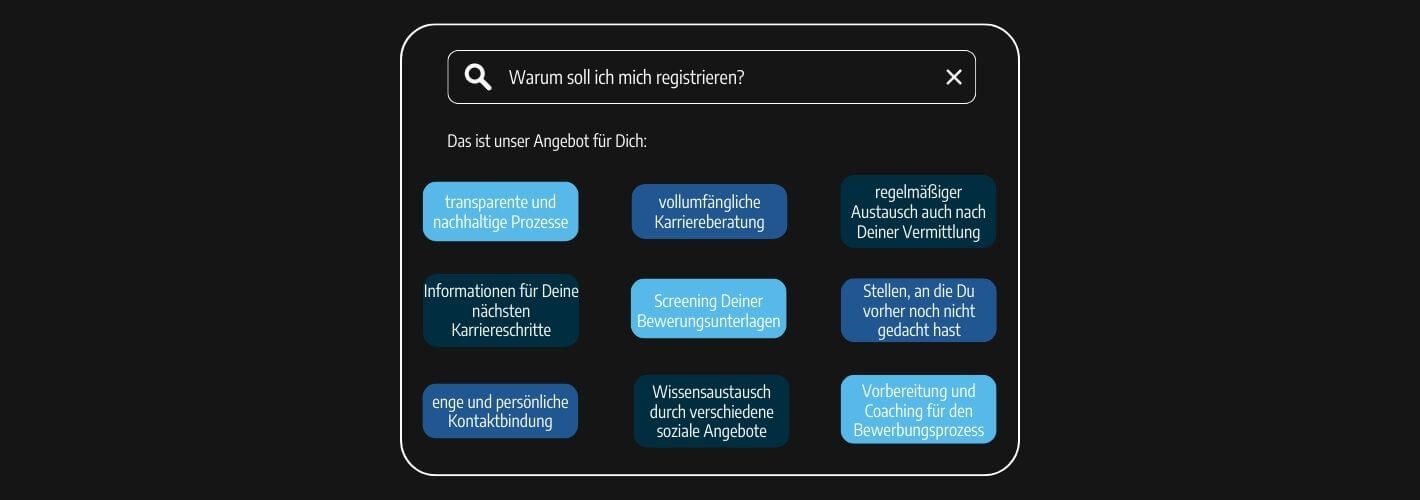 Warum soll ich mich registrieren?

Das ist unser Angebot für Dich:

transparente und nachhaltige Prozesse

vollumfängliche Karriereberatung

regelmäßiger Austausch auch nach Deiner Vermittlung

Informationen für Deine nächsten Karriereschritte

Screening Deiner Bewerungsunterlagen

Stellen, an die Du vorher noch nicht gedacht hast

enge und persönliche Kontaktbindung

Wissensaustausch durch verschiedene soziale Angebote

Vorbereitung und Coaching für den Bewerbungsprozess